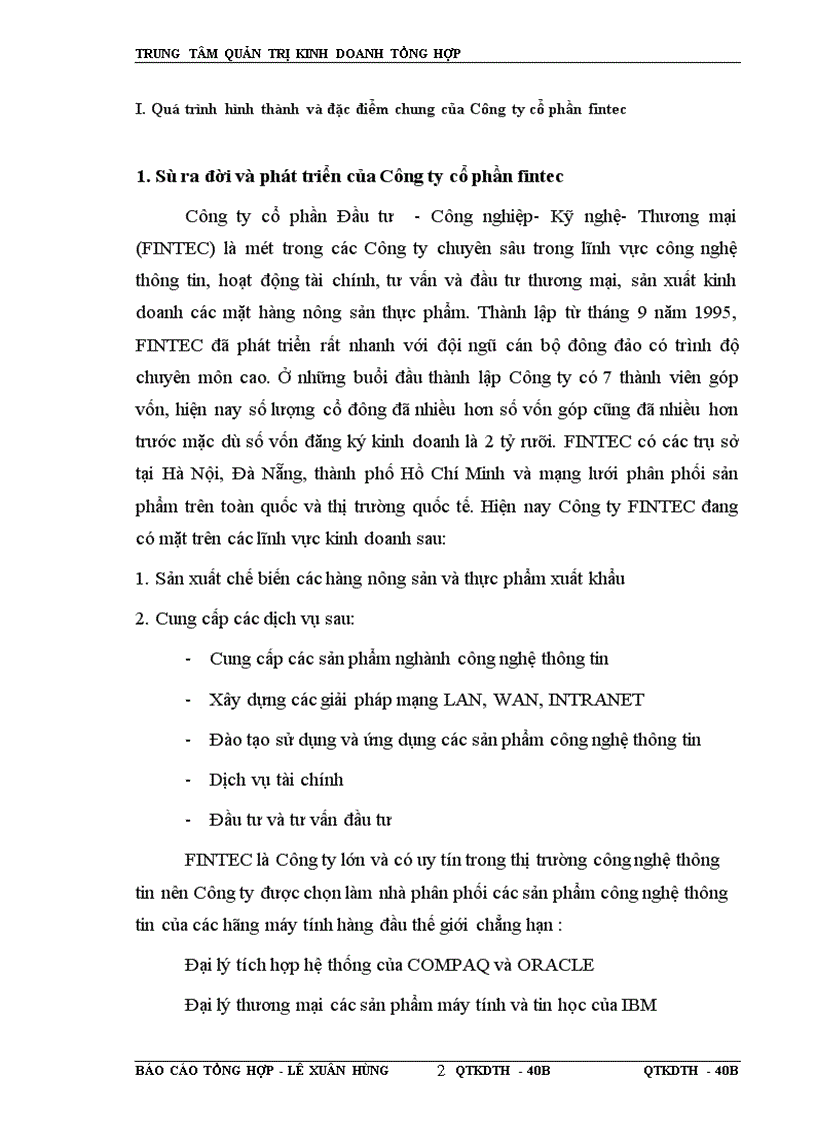 TRUNG TÂM QUẢN TRỊ KINH DOANH TỔNG HỢP

I. Quá trình hình thành và đặc điểm chung của Công ty cổ phần fintec

1. Sù ra đời và phát triển của Công ty cổ phần fintec

Công ty cổ phần Đầu tư - Công nghiệp- Kỹ nghệ- Thương mại (FINTEC) là mét trong các Công ty chuyên sâu trong lĩnh vực công nghệ thông tin, hoạt động tài chính, tư vấn và đầu tư thương mại, sản xuất kinh doanh các mặt hàng nông sản thực phẩm. Thành lập từ tháng 9 năm 1995, FINTEC đã phát triển rất nhanh với đội ngũ cán bộ đông đảo có trình độ chuyên môn cao. Ở những buổi đầu thành lập Công ty có 7 thành viên góp vốn, hiện nay số lượng cổ đông đã nhiều hơn số vốn góp cũng đã nhiều hơn trước mặc dù số vốn đăng ký kinh doanh là 2 tỷ rưỡi. FINTEC có các trụ sở tại Hà Nội, Đà Nẵng, thành phố Hồ Chí Minh và mạng lưới phân phối sản phẩm trên toàn quốc và thị trường quốc tế. Hiện nay Công ty FINTEC đang có mặt trên các lĩnh vực kinh doanh sau:

1. Sản xuất chế biến các hàng nông sản và thực phẩm xuất khẩu

2. Cung cấp các dịch vụ sau:

- Cung cấp các sản phẩm nghành công nghệ thông tin

- Xây dựng các giải pháp mạng LAN, WAN, INTRANET

- Đào tạo sử dụng và ứng dụng các sản phẩm công nghệ thông tin

- Dịch vụ tài chính

- Đầu tư và tư vấn đầu tư

FINTEC là Công ty lớn và có uy tín trong thị trường công nghệ thông tin nên Công ty được chọn làm nhà phân phối các sản phẩm công nghệ thông tin của các hãng máy tính hàng đầu thế giới chẳng hạn :

Đại lý tích hợp hệ thống của COMPAQ và ORACLE

Đại lý thương mại các sản phẩm máy tính và tin học của IBM

BÁO CÁO TỔNG HỢP - LÊ XUÂN HÙNG 2 QTKDTH - 40B QTKDTH - 40B